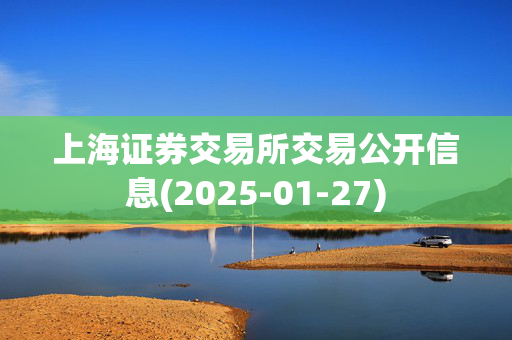 上海证券交易所交易公开信息(2025-01-27)